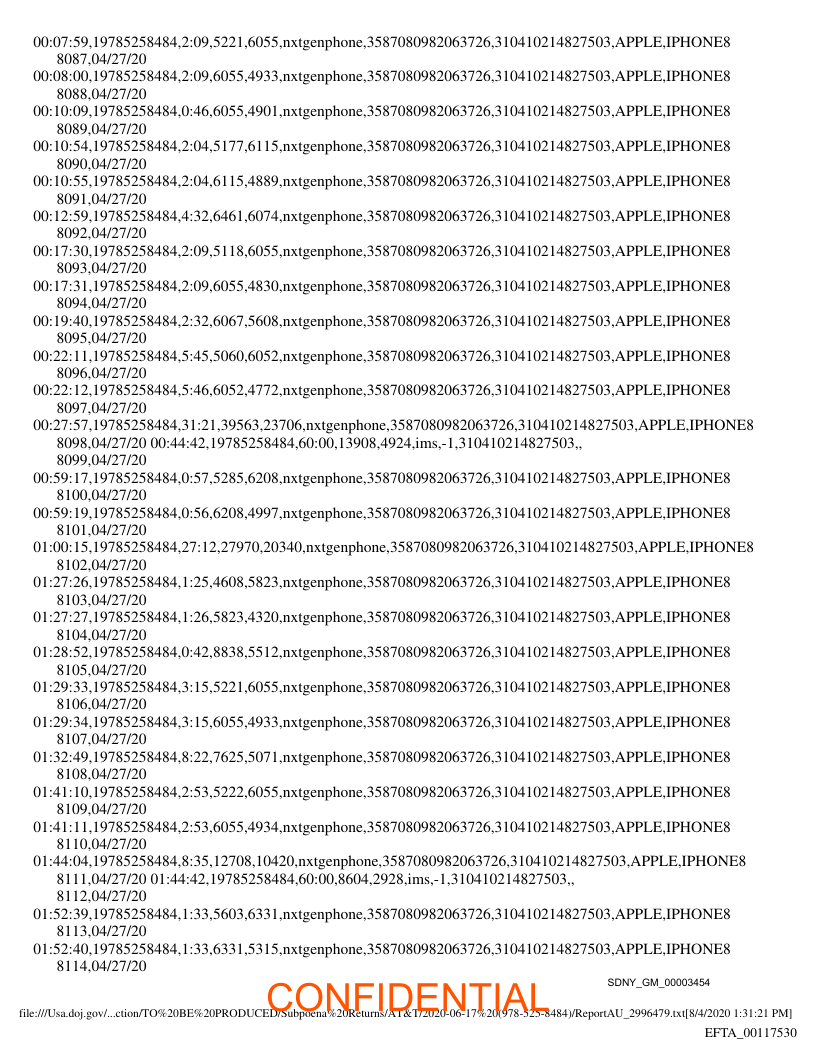 00:07:59,19785258484,2:09,5221,6055,nxtgenphone,3587080982063726,310410214827503,APPLE,IPHONE8
8087,04/27/20
00:08:00,19785258484,2:09,6055,4933,nxtgenphone,3587080982063726,310410214827503,APPLE,IPHONE8
8088,04/27/20
00:10:09,19785258484,0:46,6055,4901,nxtgenphone,3587080982063726,310410214827503,APPLE,IPHONE8
8089,04/27/20
00:10:54,19785258484,2:04,5177,6115,nxtgenphone,3587080982063726,310410214827503,APPLE,IPHONE8
8090,04/27/20
00:10:55,19785258484,2:04,6115,4889,nxtgenphone,3587080982063726,310410214827503,APPLE,IPHONE8
8091,04/27/20
00:12:59,19785258484,4:32,6461,6074,nxtgenphone,3587080982063726,310410214827503,APPLE,IPHONE8
8092,04/27/20
00:17:30,19785258484,2:09,5118,6055,nxtgenphone,3587080982063726,310410214827503,APPLE,IPHONE8
8093,04/27/20
00:17:31,19785258484,2:09,6055,4830,nxtgenphone,3587080982063726,310410214827503,APPLE,IPHONE8
8094,04/27/20
00:19:40,19785258484,2:32,6067,5608,nxtgenphone,3587080982063726,310410214827503,APPLE,IPHONE8
8095,04/27/20
00:22:11,19785258484,5:45,5060,6052,nxtgenphone,3587080982063726,310410214827503,APPLE,IPHONE8
8096,04/27/20
00:22:12,19785258484,5:46,6052,4772,nxtgenphone,3587080982063726,310410214827503,APPLE,IPHONE8
8097,04/27/20
00:27:57,19785258484,31:21,39563,23706,nxtgenphone,3587080982063726,310410214827503,APPLE,IPHONE8
8098,04/27/20 00:44:42,19785258484,60:00,13908,4924,ims,-1,310410214827503,,
8099,04/27/20
00:59:17,19785258484,0:57,5285,6208,nxtgenphone,3587080982063726,310410214827503,APPLE,IPHONE8
8100,04/27/20
00:59:19,19785258484,0:56,6208,4997,nxtgenphone,3587080982063726,310410214827503,APPLE,IPHONE8
8101,04/27/20
01:00:15,19785258484,27:12,27970,20340,nxtgenphone,3587080982063726,310410214827503,APPLE,IPHONE8
8102,04/27/20
01:27:26,19785258484,1:25,4608,5823,nxtgenphone,3587080982063726,310410214827503,APPLE,IPHONE8
8103,04/27/20
01:27:27,19785258484,1:26,5823,4320,nxtgenphone,3587080982063726,310410214827503,APPLE,IPHONE8
8104,04/27/20
01:28:52,19785258484,0:42,8838,5512,nxtgenphone,3587080982063726,310410214827503,APPLE,IPHONE8
8105,04/27/20
01:29:33,19785258484,3:15,5221,6055,nxtgenphone,3587080982063726,310410214827503,APPLE,IPHONE8
8106,04/27/20
01:29:34,19785258484,3:15,6055,4933,nxtgenphone,3587080982063726,310410214827503,APPLE,IPHONE8
8107,04/27/20
01:32:49,19785258484,8:22,7625,5071,nxtgenphone,3587080982063726,310410214827503,APPLE,IPHONE8
8108,04/27/20
01:41:10,19785258484,2:53,5222,6055,nxtgenphone,3587080982063726,310410214827503,APPLE,IPHONE8
8109,04/27/20
01:41:11,19785258484,2:53,6055,4934,nxtgenphone,3587080982063726,310410214827503,APPLE,IPHONE8
8110,04/27/20
01:44:04,19785258484,8:35,12708,10420,nxtgenphone,3587080982063726,310410214827503,APPLE,IPHONE8
8111,04/27/20 01:44:42,19785258484,60:00,8604,2928,ims,-1,310410214827503,,
8112,04/27/20
01:52:39,19785258484,1:33,5603,6331,nxtgenphone,3587080982063726,310410214827503,APPLE,IPHONE8
8113,04/27/20
01:52:40,19785258484,1:33,6331,5315,nxtgenphone,3587080982063726,310410214827503,APPLE,IPHONE8
8114,04/27/20

SDNY_GM_00003454

CONFIDENTIAL

file:///Usa.doj.gov/...ction/TO%20BE%20PRODUCED/Subpoena%20Returns/AT&T/2020-06-17%20(978-525-8484)/ReportAU_2996479.txt[8/4/2020 1:31:21 PM]

EFTA_00117530